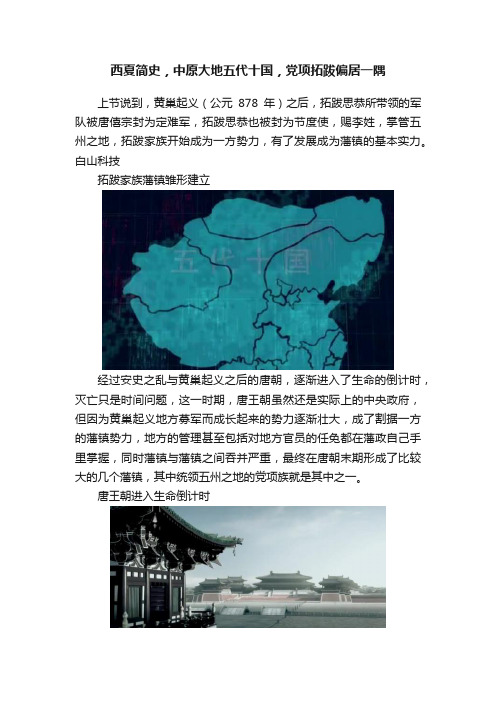 西夏简史，中原大地五代十国，党项拓跋偏居一隅

上节说到，黄巢起义（公元 878 年）之后，拓跋思恭所带领的军队被唐僖宗封为定难军，拓跋思恭也被封为节度使，赐李姓，掌管五州之地，拓跋家族开始成为一方势力，有了发展成为藩镇的基本实力。白山科技

拓跋家族藩镇雏形建立

五代十国

经过安史之乱与黄巢起义之后的唐朝，逐渐进入了生命的倒计时，灭亡只是时间问题，这一时期，唐王朝虽然还是实际上的中央政府，但因为黄巢起义地方募军而成长起来的势力逐渐壮大，成了割据一方的藩镇势力，地方的管理甚至包括对地方官员的任免都在藩政自己手里掌握，同时藩镇与藩镇之间吞并严重，最终在唐朝末期形成了比较大的几个藩镇，其中统领五州之地的党项族就是其中之一。

唐王朝进入生命倒计时